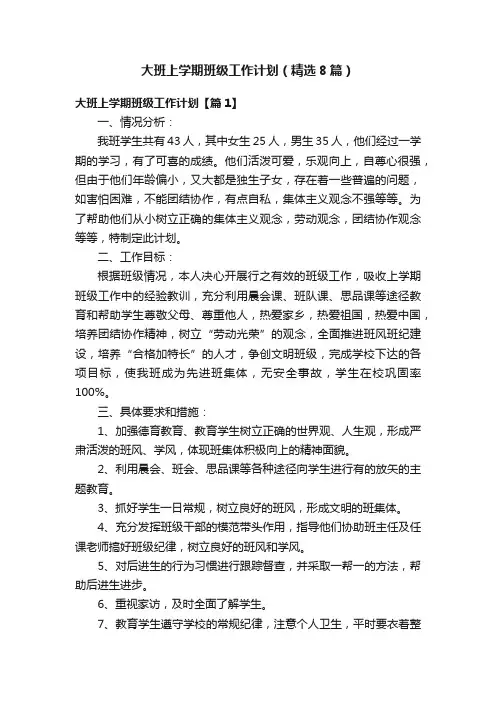 大班上学期班级工作计划（精选8篇）

大班上学期班级工作计划【篇1】

一、情况分析：

我班学生共有43人，其中女生25人，男生35人，他们经过一学期的学习，有了可喜的成绩。他们活泼可爱，乐观向上，自尊心很强，但由于他们年龄偏小，又大都是独生子女，存在着一些普遍的问题，如害怕困难，不能团结协作，有点自私，集体主义观念不强等等。为了帮助他们从小树立正确的集体主义观念，劳动观念，团结协作观念等等，特制定此计划。

二、工作目标：

根据班级情况，本人决心开展行之有效的班级工作，吸收上学期班级工作中的经验教训，充分利用晨会课、班队课、思品课等途径教育和帮助学生尊敬父母、尊重他人，热爱家乡，热爱祖国，热爱中国，培养团结协作精神，树立“劳动光荣”的观念，全面推进班风班纪建设，培养“合格加特长”的人才，争创文明班级，完成学校下达的各项目标，使我班成为先进班集体，无安全事故，学生在校巩固率100%。

三、具体要求和措施：

1、加强德育教育、教育学生树立正确的世界观、人生观，形成严肃活泼的班风、学风，体现班集体积极向上的精神面貌。

2、利用晨会、班会、思品课等各种途径向学生进行有的放矢的主题教育。

3、抓好学生一日常规，树立良好的班风，形成文明的班集体。

4、充分发挥班级干部的模范带头作用，指导他们协助班主任及任课老师搞好班级纪律，树立良好的班风和学风。

5、对后进生的行为习惯进行跟踪督查，并采取一帮一的方法，帮助后进生进步。

6、重视家访，及时全面了解学生。

7、教育学生遵守学校的常规纪律，注意个人卫生，平时要衣着整